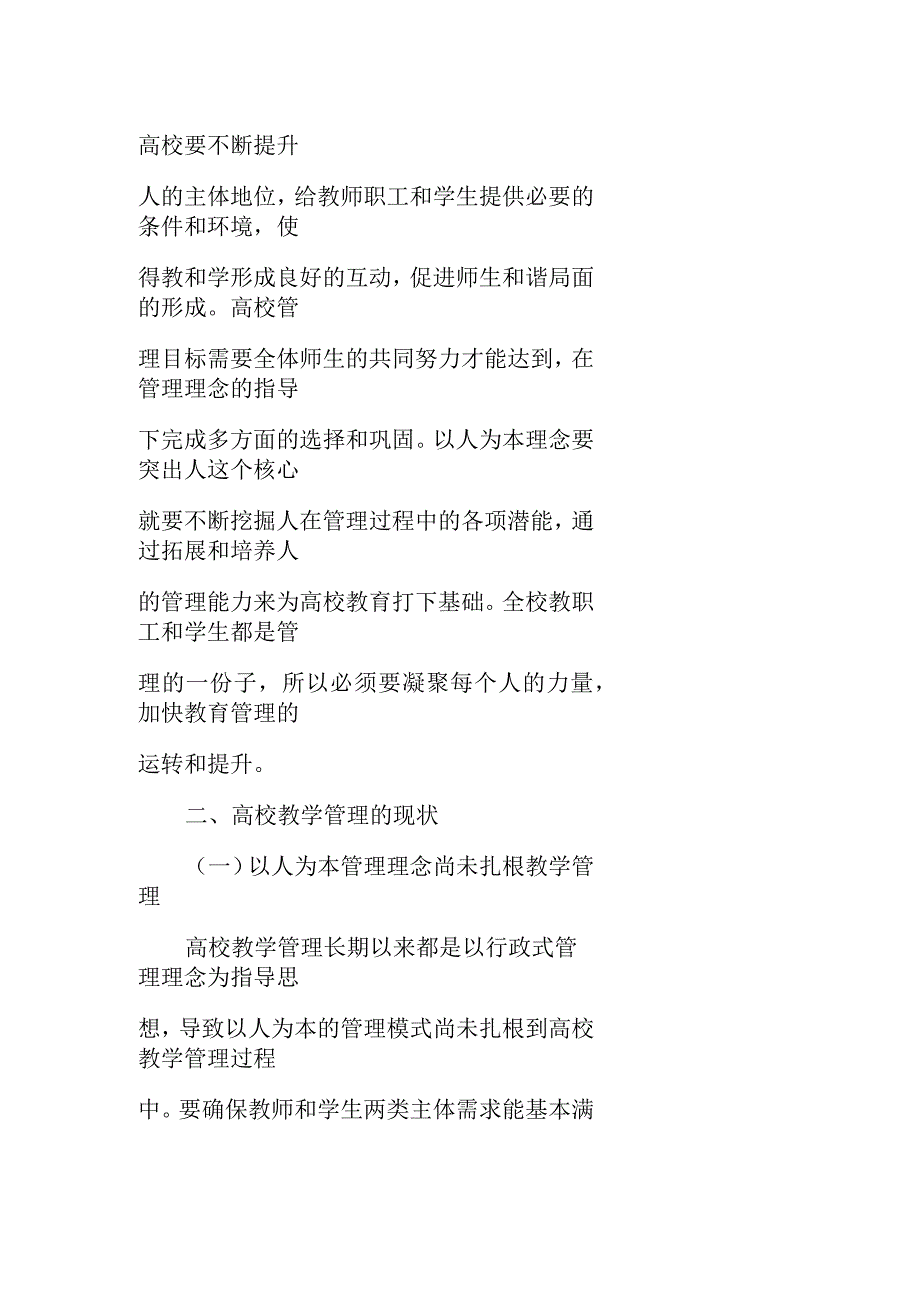 高校要不断提升

人的主体地位，给教师职工和学生提供必要的条件和环境，使

得教和学形成良好的互动，促进师生和谐局面的形成。高校管

理目标需要全体师生的共同努力才能达到，在管理理念的指导

下完成多方面的选择和巩固。以人为本理念要突出人这个核心

就要不断挖掘人在管理过程中的各项潜能，通过拓展和培养人

的管理能力来为高校教育打下基础。全校教职工和学生都是管

理的一份子，所以必须要凝聚每个人的力量，加快教育管理的

运转和提升。

二、高校教学管理的现状

（一）以人为本管理理念尚未扎根教学管理

高校教学管理长期以来都是以行政式管理理念为指导思

想，导致以人为本的管理模式尚未扎根到高校教学管理过程

中。要确保教师和学生两类主体需求能基本满